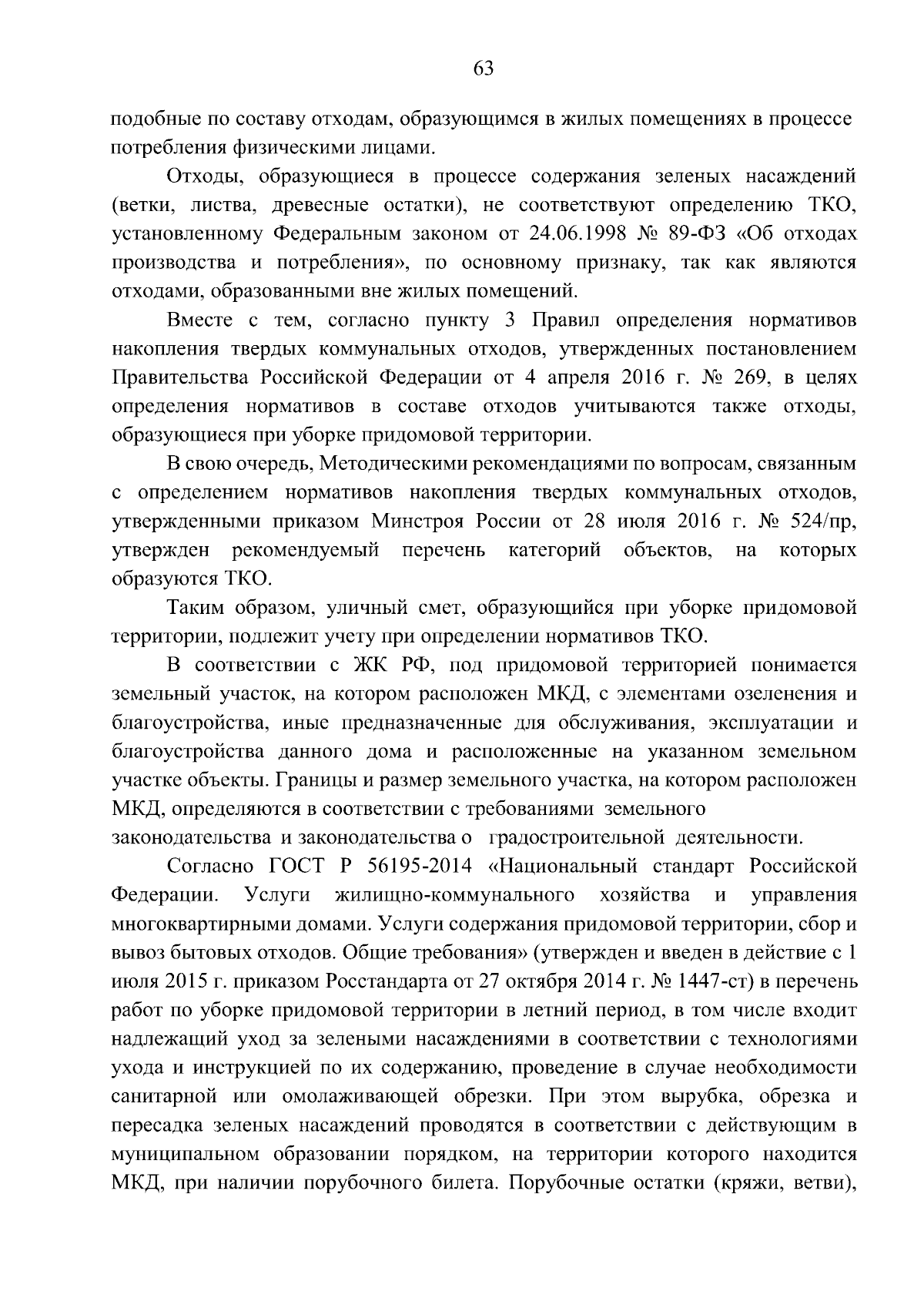 63

подобные по составу отходам, образующимся в жилых помещениях в процессе потребления физическими лицами.

Отходы, образующиеся в процессе содержания зеленых насаждений (ветки, листва, древесные остатки), не соответствуют определению ТКО, установленному Федеральным законом от 24.06.1998 № 89-ФЗ «Об отходах производства и потребления», по основному признаку, так как являются отходами, образованными вне жилых помещений.

Вместе с тем, согласно пункту 3 Правил определения нормативов накопления твердых коммунальных отходов, утвержденных постановлением Правительства Российской Федерации от 4 апреля 2016 г. № 269, в целях определения нормативов в составе отходов учитываются также отходы, образующиеся при уборке придомовой территории.

В свою очередь, Методическими рекомендациями по вопросам, связанным с определением нормативов накопления твердых коммунальных отходов, утвержденными приказом Минстроя России от 28 июля 2016 г. № 524/пр, утвержден рекомендуемый перечень категорий объектов, на которых образуются ТКО.

Таким образом, уличный смет, образующийся при уборке придомовой территории, подлежит учету при определении нормативов ТКО.

В соответствии с ЖК РФ, под придомовой территорией понимается земельный участок, на котором расположен МКД, с элементами озеленения и благоустройства, иные предназначенные для обслуживания, эксплуатации и благоустройства данного дома и расположенные на указанном земельном участке объекты. Границы и размер земельного участка, на котором расположен МКД, определяются в соответствии с требованиями земельного законодательства и законодательства о градостроительной деятельности.

Согласно ГОСТ Р 56195-2014 «Национальный стандарт Российской Федерации. Услуги жилищно-коммунального хозяйства и управления многоквартирными домами. Услуги содержания придомовой территории, сбор и вывоз бытовых отходов. Общие требования» (утвержден и введен в действие с 1 июля 2015 г. приказом Росстандарта от 27 октября 2014 г. № 1447-ст) в перечень работ по уборке придомовой территории в летний период, в том числе входит надлежащий уход за зелеными насаждениями в соответствии с технологиями ухода и инструкцией по их содержанию, проведение в случае необходимости санитарной или омолаживающей обрезки. При этом вырубка, обрезка и пересадка зеленых насаждений проводятся в соответствии с действующим в муниципальном образовании порядком, на территории которого находится МКД, при наличии порубочного билета. Порубочные остатки (кряжи, ветви),